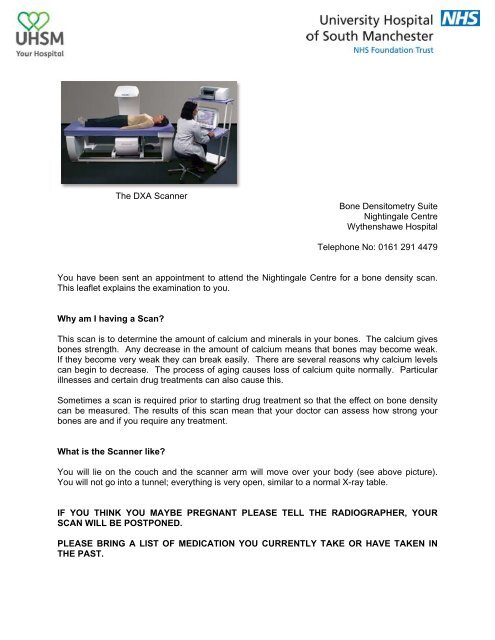 UHSM
Your Hospital

University Hospital of South Manchester NHS
NHS Foundation Trust

The DXA Scanner

Bone Densitometry Suite
Nightingale Centre
Wythenshawe Hospital

Telephone No: 0161 291 4479

You have been sent an appointment to attend the Nightingale Centre for a bone density scan. This leaflet explains the examination to you.

Why am I having a Scan?

This scan is to determine the amount of calcium and minerals in your bones. The calcium gives bones strength. Any decrease in the amount of calcium means that bones may become weak. If they become very weak they can break easily. There are several reasons why calcium levels can begin to decrease. The process of aging causes loss of calcium quite normally. Particular illnesses and certain drug treatments can also cause this.

Sometimes a scan is required prior to starting drug treatment so that the effect on bone density can be measured. The results of this scan mean that your doctor can assess how strong your bones are and if you require any treatment.

What is the Scanner like?

You will lie on the couch and the scanner arm will move over your body (see above picture). You will not go into a tunnel; everything is very open, similar to a normal X-ray table.

IF YOU THINK YOU MAYBE PREGNANT PLEASE TELL THE RADIOGRAPHER, YOUR SCAN WILL BE POSTPONED.

PLEASE BRING A LIST OF MEDICATION YOU CURRENTLY TAKE OR HAVE TAKEN IN THE PAST.